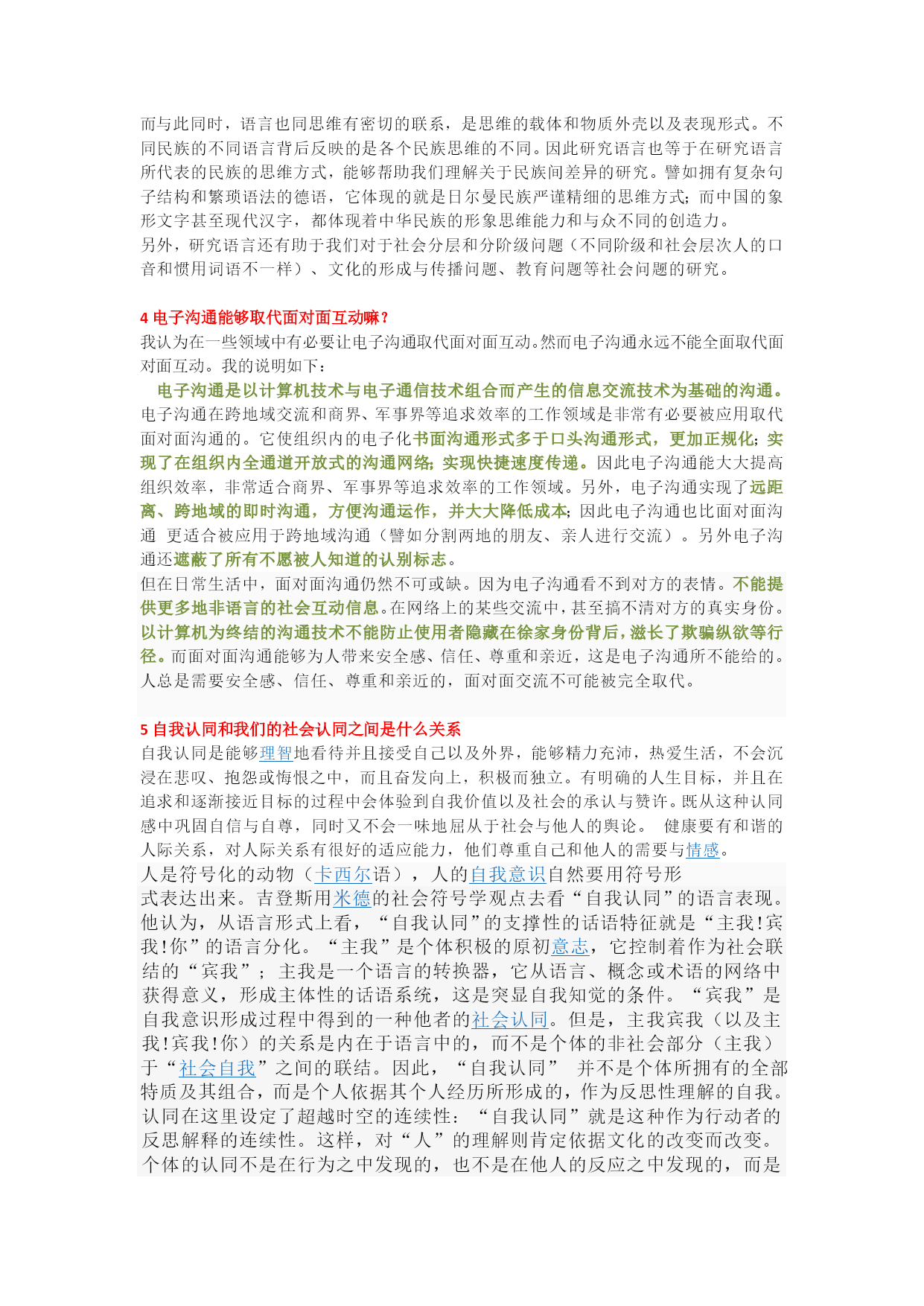 而与此同时，语言也同思维有密切的联系，是思维的载体和物质外壳以及表现形式。不同民族的不同语言背后反映的是各个民族思维的不同。因此研究语言也等于在研究语言所代表的民族的思维方式，能够帮助我们理解关于民族间差异的研究。譬如拥有复杂句子结构和繁琐语法的德语，它体现的就是日尔曼民族严谨精细的思维方式；而中国的象形文字甚至现代汉字，都体现着中华民族的形象思维能力和与众不同的创造力。
另外，研究语言还有助于我们对于社会分层和分阶级问题（不同阶级和社会层次人的口音和惯用词语不一样）、文化的形成与传播问题、教育问题等社会问题的研究。

4 电子沟通能够取代面对面互动嘛？
我认为在一些领域中有必要让电子沟通取代面对面互动。然而电子沟通永远不能全面取代面对面互动。我的说明如下：
电子沟通是以计算机技术与电子通信技术组合而产生的信息交流技术为基础的沟通。电子沟通在跨地域交流和商界、军事界等追求效率的工作领域是非常有必要被应用取代面对面沟通的。它使组织内的电子化书面沟通形式多于口头沟通形式，更加正规化；实现了在组织内全通道开放式的沟通网络；实现快捷速度传递。因此电子沟通能大大提高组织效率，非常适合商界、军事界等追求效率的工作领域。另外，电子沟通实现了远距离、跨地域的即时沟通，方便沟通运作，并大大降低成本；因此电子沟通也比面对面沟通 更适合被应用于跨地域沟通（譬如分割两地的朋友、亲人进行交流）。另外电子沟通还遮蔽了所有不愿被人知道的认别标志。
但在日常生活中，面对面沟通仍然不可或缺。因为电子沟通看不到对方的表情。不能提供更多地非语言的社会互动信息。在网络上的某些交流中，甚至搞不清对方的真实身份。以计算机为终结的沟通技术不能防止使用者隐藏在徐家身份背后，滋长了欺骗纵欲等行径。而面对面沟通能够为人带来安全感、信任、尊重和亲近，这是电子沟通所不能给的。人总是需要安全感、信任、尊重和亲近的，面对面交流不可能被完全取代。

5 自我认同和我们的社会认同之间是什么关系
自我认同是能够理智地看待并且接受自己以及外界，能够精力充沛，热爱生活，不会沉浸在悲叹、抱怨或悔恨之中，而且奋发向上，积极而独立。有明确的人生目标，并且在追求和逐渐接近目标的过程中会体验到自我价值以及社会的承认与赞许。既从这种认同感中巩固自信与自尊，同时又不会一味地屈从于社会与他人的舆论。 健康要有和谐的人际关系，对人际关系有很好的适应能力，他们尊重自己和他人的需要与情感。
人是符号化的动物（卡西尔语），人的自我意识自然要用符号形式表达出来。吉登斯用米德的社会符号学观点去看“自我认同”的语言表现。他认为，从语言形式上看，“自我认同”的支撑性的话语特征就是“主我!宾我!你”的语言分化。“主我”是个体积极的原初意志，它控制着作为社会联结的“宾我”；主我是一个语言的转换器，它从语言、概念或术语的网络中获得意义，形成主体性的话语系统，这是突显自我知觉的条件。“宾我”是自我意识形成过程中得到的一种他者的社会认同。但是，主我宾我（以及主我!宾我!你）的关系是内在于语言中的，而不是个体的非社会部分（主我）于“社会自我”之间的联结。因此，“自我认同” 并不是个体所拥有的全部特质及其组合，而是个人依据其个人经历所形成的，作为反思性理解的自我。认同在这里设定了超越时空的连续性：“自我认同”就是这种作为行动者的反思解释的连续性。这样，对“人”的理解则肯定依据文化的改变而改变。个体的认同不是在行为之中发现的，也不是在他人的反应之中发现的，而是